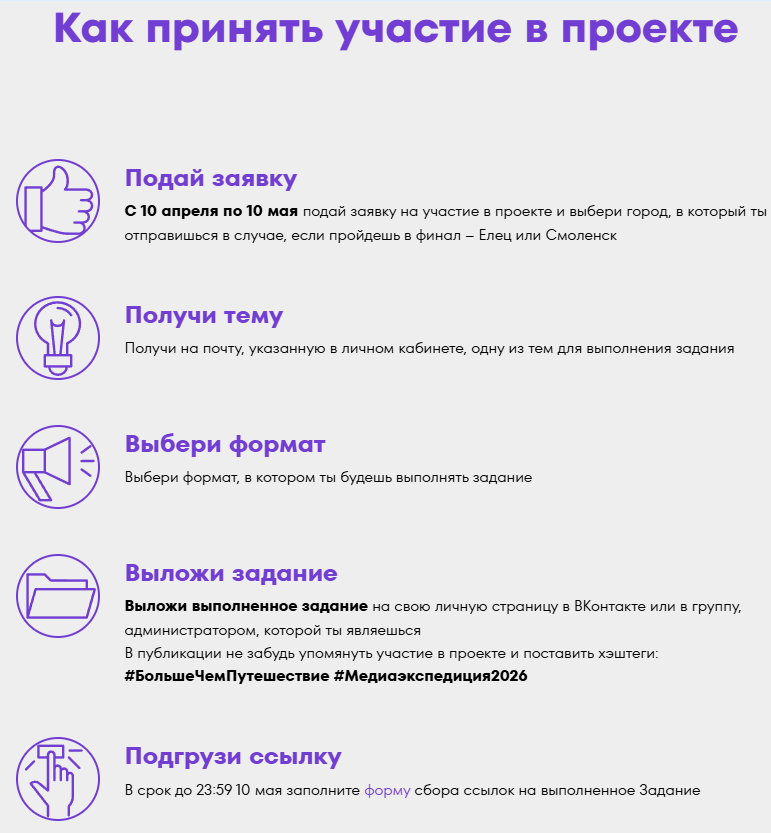 Как принять участие в проекте

Подай заявку

С 10 апреля по 10 мая подай заявку на участие в проекте и выбери город, в который ты отправишься в случае, если пройдешь в финал – Елец или Смоленск

Получи тему

Получи на почту, указанную в личном кабинете, одну из тем для выполнения задания

Выбери формат

Выбери формат, в котором ты будешь выполнять задание

Выложи задание

Выложи выполненное задание на свою личную страницу в ВКонтакте или в группу, администратором, которой ты являешься
В публикации не забудь упомянуть участие в проекте и поставить хэштеги: #БольшеЧемПутешествие #Медиаэкспедиция2026

Подгрузи ссылку

В срок до 23:59 10 мая заполните форму сбора ссылок на выполненное Задание